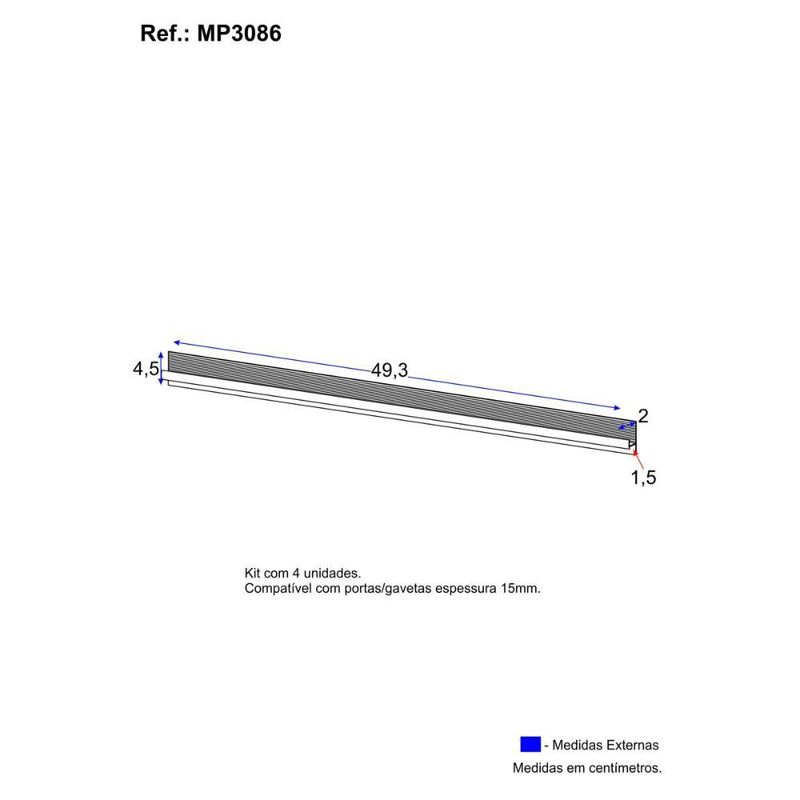 Ref.: MP3086

4,5
49,3
2
1,5

Kit com 4 unidades.
Compatível com portas/gavetas espessura 15mm.

- Medidas Externas
Medidas em centímetros.